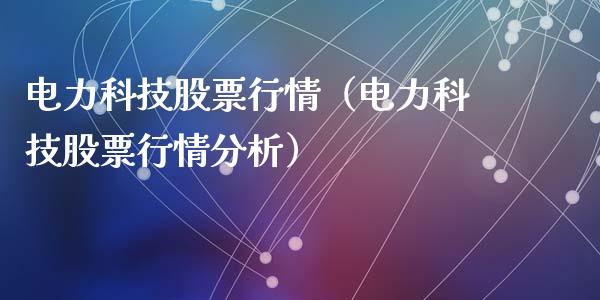 电力科技股票行情（电力科技股票行情分析）